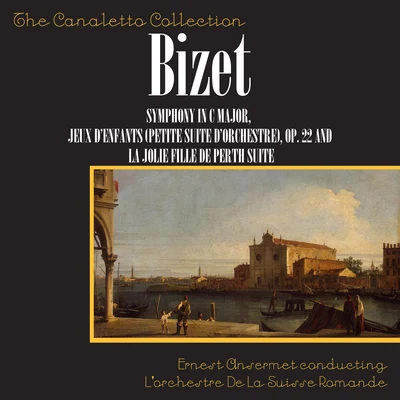 The Canaletto Collection

Bizet

SYMPHONY IN C MAJOR,
JEUX D'ENFANTS (PETITE SUITE D'ORCHESTRE), OP. 22 AND
LA JOLIE FILLE DE PERTH SUITE

Ernest Ansermet conducting
L'orchestre De La Suisse Romande